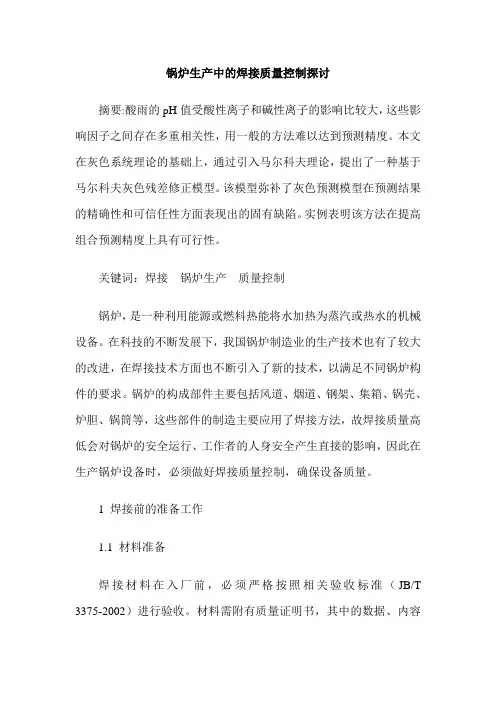 锅炉生产中的焊接质量控制探讨

摘要:酸雨的 pH 值受酸性离子和碱性离子的影响比较大，这些影响因子之间存在多重相关性，用一般的方法难以达到预测精度。本文在灰色系统理论的基础上，通过引入马尔科夫理论，提出了一种基于马尔科夫灰色残差修正模型。该模型弥补了灰色预测模型在预测结果的精确性和可信任性方面表现出的固有缺陷。实例表明该方法在提高组合预测精度上具有可行性。

关键词：焊接　锅炉生产　质量控制

锅炉，是一种利用能源或燃料热能将水加热为蒸汽或热水的机械设备。在科技的不断发展下，我国锅炉制造业的生产技术也有了较大的改进，在焊接技术方面也不断引入了新的技术，以满足不同锅炉构件的要求。锅炉的构成部件主要包括风道、烟道、钢架、集箱、锅壳、炉胆、锅筒等，这些部件的制造主要应用了焊接方法，故焊接质量高低会对锅炉的安全运行、工作者的人身安全产生直接的影响，因此在生产锅炉设备时，必须做好焊接质量控制，确保设备质量。

1 焊接前的准备工作

1.1 材料准备

焊接材料在入厂前，必须严格按照相关验收标准（JB/T 3375-2002）进行验收。材料需附有质量证明书，其中的数据、内容